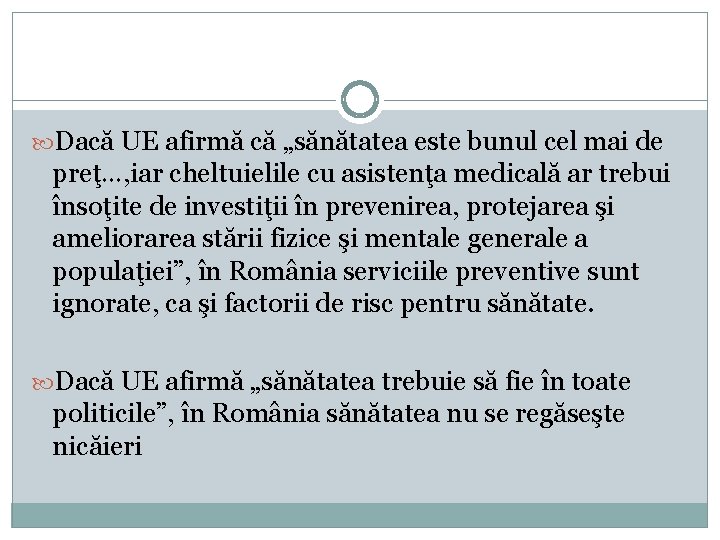 Dacă UE afirmă că „sănătatea este bunul cel mai de preţ…,iar cheltuielile cu asistenţa medicală ar trebui însoţite de investiţii în prevenirea, protejarea şi ameliorarea stării fizice şi mentale generale a populaţiei”, în România serviciile preventive sunt ignorate, ca şi factorii de risc pentru sănătate.

Dacă UE afirmă „sănătatea trebuie să fie în toate politicile”, în România sănătatea nu se regăseşte nicăieri